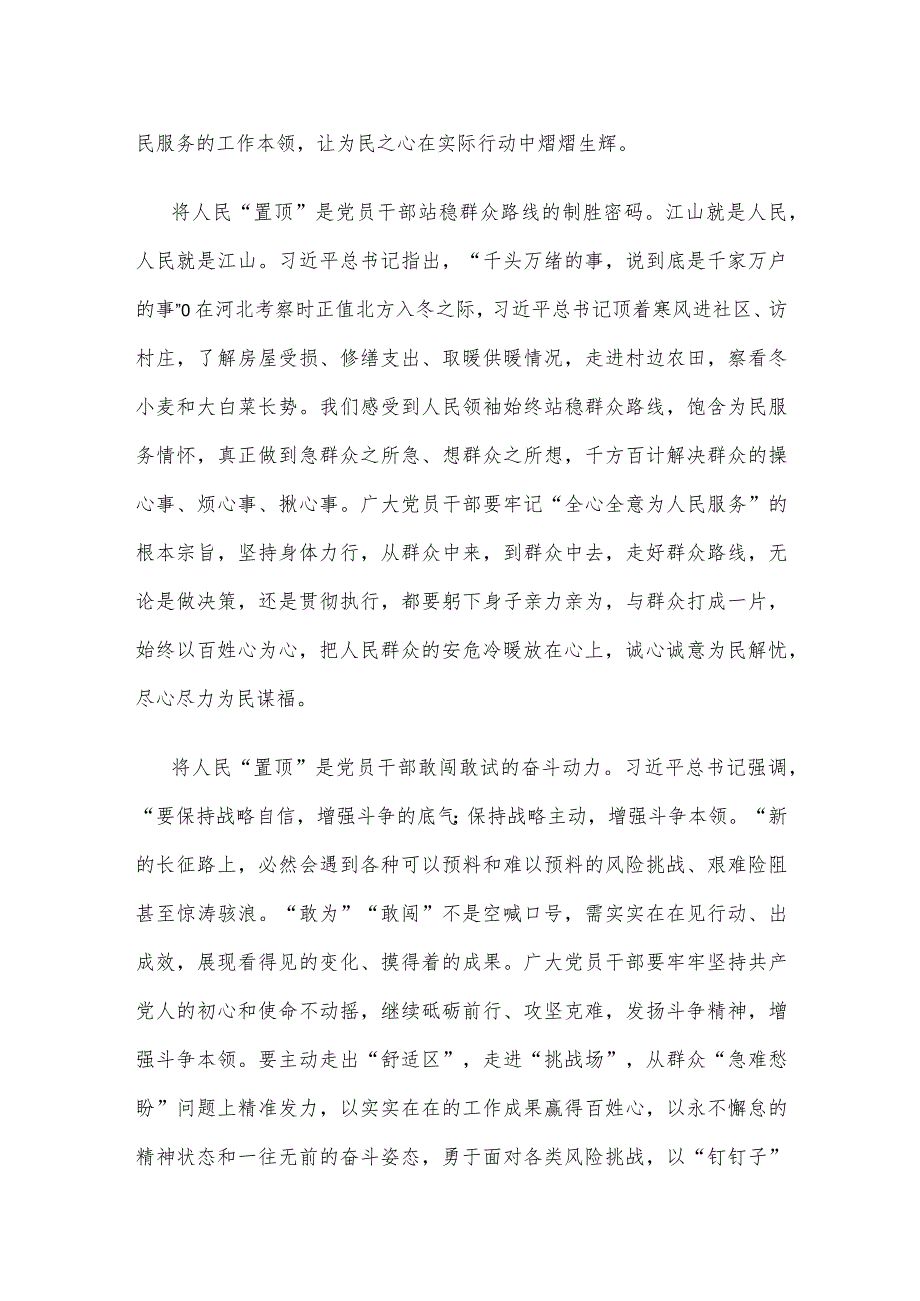 民服务的工作本领，让为民之心在实际行动中熠熠生辉。

将人民“置顶”是党员干部站稳群众路线的制胜密码。江山就是人民，人民就是江山。习近平总书记指出，“千头万绪的事，说到底是千家万户的事”0在河北考察时正值北方入冬之际，习近平总书记顶着寒风进社区、访村庄，了解房屋受损、修缮支出、取暖供暖情况，走进村边农田，察看冬小麦和大白菜长势。我们感受到人民领袖始终站稳群众路线，饱含为民服务情怀，真正做到急群众之所急、想群众之所想，千方百计解决群众的操心事、烦心事、揪心事。广大党员干部要牢记“全心全意为人民服务”的根本宗旨，坚持身体力行，从群众中来，到群众中去，走好群众路线，无论是做决策，还是贯彻执行，都要躬下身子亲力亲为，与群众打成一片，始终以百姓心为心，把人民群众的安危冷暖放在心上，诚心诚意为民解忧，尽心尽力为民谋福。

将人民“置顶”是党员干部敢闯敢试的奋斗动力。习近平总书记强调，“要保持战略自信，增强斗争的底气;保持战略主动，增强斗争本领。“新的长征路上，必然会遇到各种可以预料和难以预料的风险挑战、艰难险阻甚至惊涛骇浪。“敢为”“敢闯”不是空喊口号，需实实在在见行动、出成效，展现看得见的变化、摸得着的成果。广大党员干部要牢牢坚持共产党人的初心和使命不动摇，继续砥砺前行、攻坚克难，发扬斗争精神，增强斗争本领。要主动走出“舒适区”，走进“挑战场”，从群众“急难愁盼”问题上精准发力，以实实在在的工作成果赢得百姓心，以永不懈怠的精神状态和一往无前的奋斗姿态，勇于面对各类风险挑战，以“钉钉子”